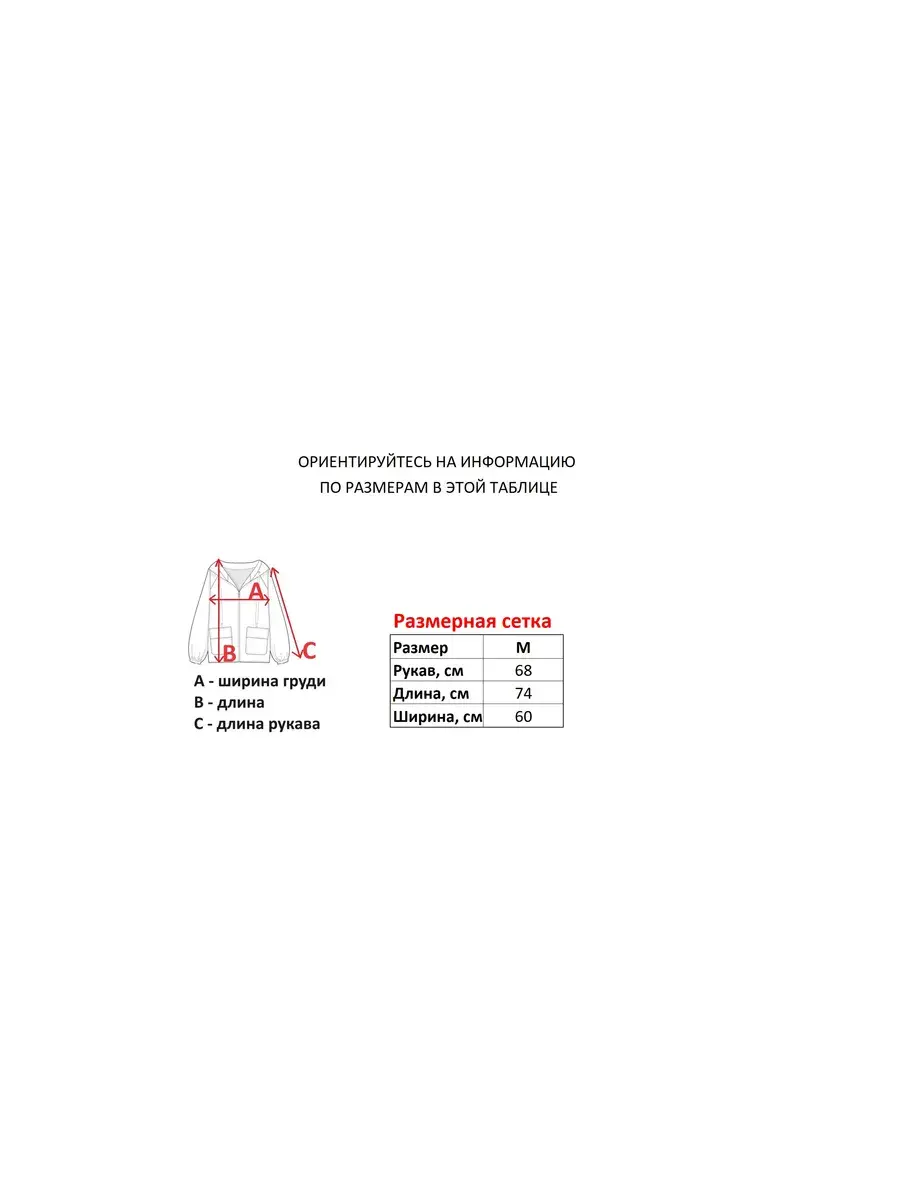 ОРИЕНТИРУЙТЕСЬ НА ИНФОРМАЦИЮ
ПО РАЗМЕРАМ В ЭТОЙ ТАБЛИЦЕ

A
B
C

A - ширина груди
B - длина
C - длина рукава

Размерная сетка

| Размер | M |
|---|---|
| Рукав, см | 68 |
| Длина, см | 74 |
| Ширина, см | 60 |